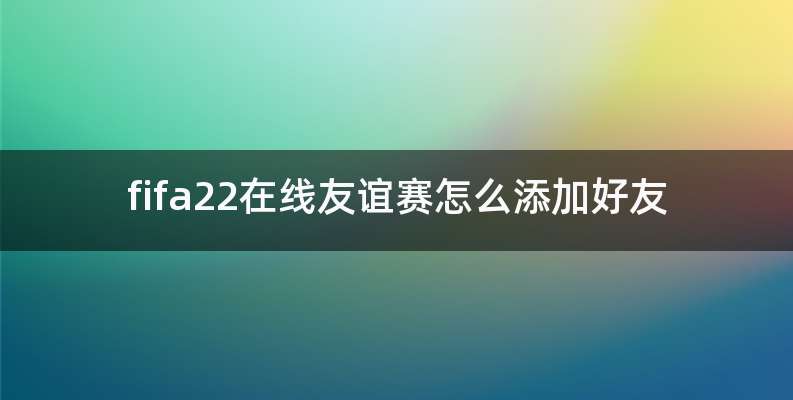 fifa22在线友谊赛怎么添加好友